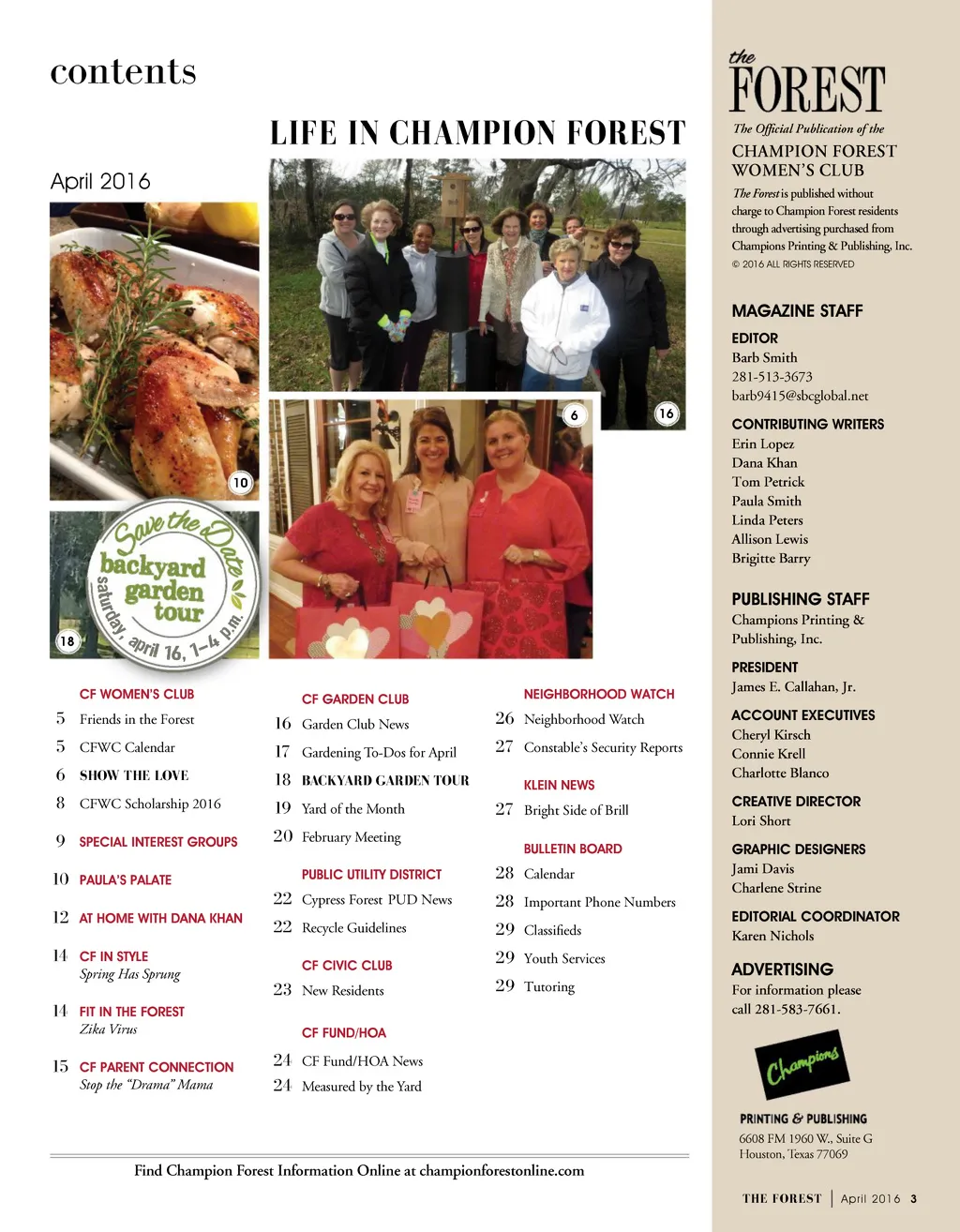 contents

LIFE IN CHAMPION FOREST

April 2016

10

Save the Date
backyard garden tour
saturday, april 16, 1–4 p.m.

18

6

16

CF WOMEN'S CLUB
5 Friends in the Forest
5 CFWC Calendar
6 SHOW THE LOVE
8 CFWC Scholarship 2016
9 SPECIAL INTEREST GROUPS
10 PAULA'S PALATE
12 AT HOME WITH DANA KHAN
14 CF IN STYLE
Spring Has Sprung
14 FIT IN THE FOREST
Zika Virus
15 CF PARENT CONNECTION
Stop the "Drama" Mama

CF GARDEN CLUB
16 Garden Club News
17 Gardening To-Dos for April
18 BACKYARD GARDEN TOUR
19 Yard of the Month
20 February Meeting

PUBLIC UTILITY DISTRICT
22 Cypress Forest PUD News
22 Recycle Guidelines

CF CIVIC CLUB
23 New Residents

CF FUND/HOA
24 CF Fund/HOA News
24 Measured by the Yard

NEIGHBORHOOD WATCH
26 Neighborhood Watch
27 Constable's Security Reports

KLEIN NEWS
27 Bright Side of Brill

BULLETIN BOARD
28 Calendar
28 Important Phone Numbers
29 Classifieds
29 Youth Services
29 Tutoring

Find Champion Forest Information Online at championforestonline.com

the FOREST
The Official Publication of the
CHAMPION FOREST WOMEN'S CLUB
The Forest is published without charge to Champion Forest residents through advertising purchased from Champions Printing & Publishing, Inc.
© 2016 ALL RIGHTS RESERVED

MAGAZINE STAFF
EDITOR
Barb Smith
281-513-3673
barb9415@sbcglobal.net

CONTRIBUTING WRITERS
Erin Lopez
Dana Khan
Tom Petrick
Paula Smith
Linda Peters
Allison Lewis
Brigitte Barry

PUBLISHING STAFF
Champions Printing & Publishing, Inc.

PRESIDENT
James E. Callahan, Jr.

ACCOUNT EXECUTIVES
Cheryl Kirsch
Connie Krell
Charlotte Blanco

CREATIVE DIRECTOR
Lori Short

GRAPHIC DESIGNERS
Jami Davis
Charlene Strine

EDITORIAL COORDINATOR
Karen Nichols

ADVERTISING
For information please call 281-583-7661.

Champions
PRINTING & PUBLISHING
6608 FM 1960 W., Suite G
Houston, Texas 77069

THE FOREST | April 2016 3